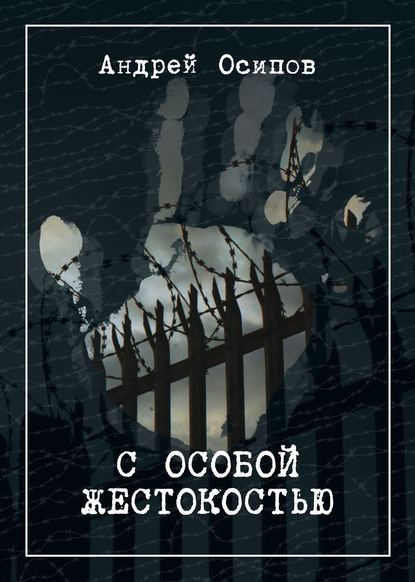 Андрей Осипов

С ОСОБОЙ ЖЕСТОКОСТЬЮ